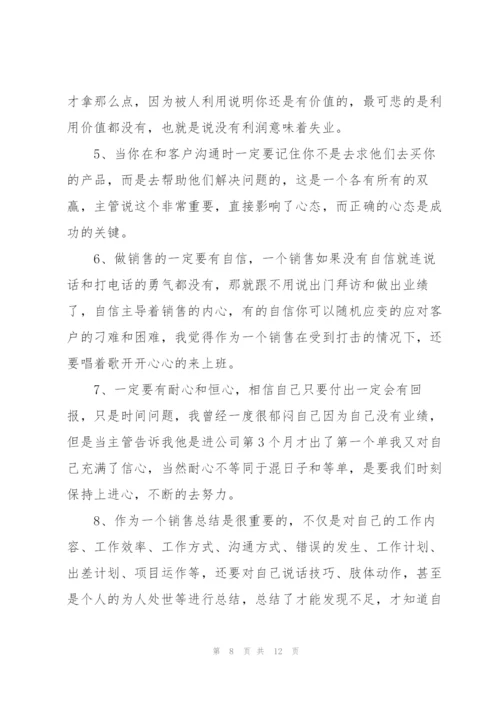 才拿那么点，因为被人利用说明你还是有价值的，最可悲的是利用价值都没有，也就是说没有利润意味着失业。

5、当你在和客户沟通时一定要记住你不是去求他们去买你的产品，而是去帮助他们解决问题的，这是一个各有所有的双赢，主管说这个非常重要，直接影响了心态，而正确的心态是成功的关键。

6、做销售的一定要有自信，一个销售如果没有自信就连说话和打电话的勇气都没有，那就跟不用说出门拜访和做出业绩了，自信主导着销售的内心，有的自信你可以随机应变的应对客户的刁难和困难，我觉得作为一个销售在受到打击的情况下，还要唱着歌开开心心的来上班。

7、一定要有耐心和恒心，相信自己只要付出一定会有回报，只是时间问题，我曾经一度很郁闷自己因为自己没有业绩，但是当主管告诉我他是进公司第3个月才出了第一个单我又对自己充满了信心，当然耐心不等同于混日子和等单，是要我们时刻保持上进心，不断的去努力。

8、作为一个销售总结是很重要的，不仅是对自己的工作内容、工作效率、工作方式、沟通方式、错误的发生、工作计划、出差计划、项目运作等，还要对自己说话技巧、肢体动作，甚至是个人的为人处世等进行总结，总结了才能发现不足，才知道自

第 8 页 共 12 页